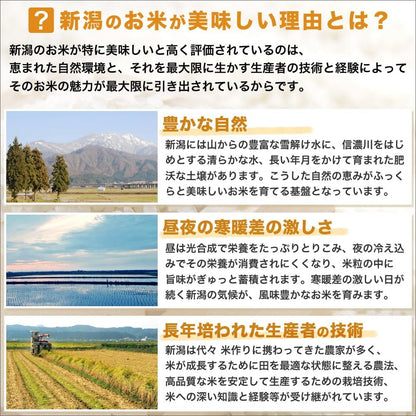 ? 新潟のお米が美味しい理由とは？

新潟のお米が特に美味しいと高く評価されているのは、恵まれた自然環境と、それを最大限に生かす生産者の技術と経験によってそのお米の魅力が最大限に引き出されているからです。

豊かな自然

新潟には山からの豊富な雪解け水に、信濃川をはじめとする清らかな水、長い年月をかけて育まれた肥沃な土壌があります。こうした自然の恵みがふっくらと美味しいお米を育てる基盤となっています。

昼夜の寒暖差の激しさ

昼は光合成で栄養をたっぷりとりこみ、夜の冷え込みでその栄養が消費されにくくなり、米粒の中に旨味がぎゅっと蓄積されます。寒暖差の激しい日が続く新潟の気候が、風味豊かなお米を育みます。

長年培われた生産者の技術

新潟は代々 米作りに携わってきた農家が多く、米が成長するために田を最適な状態に整える農法、高品質な米を安定して生産するための栽培技術、米への深い知識と経験等が受け継がれています。